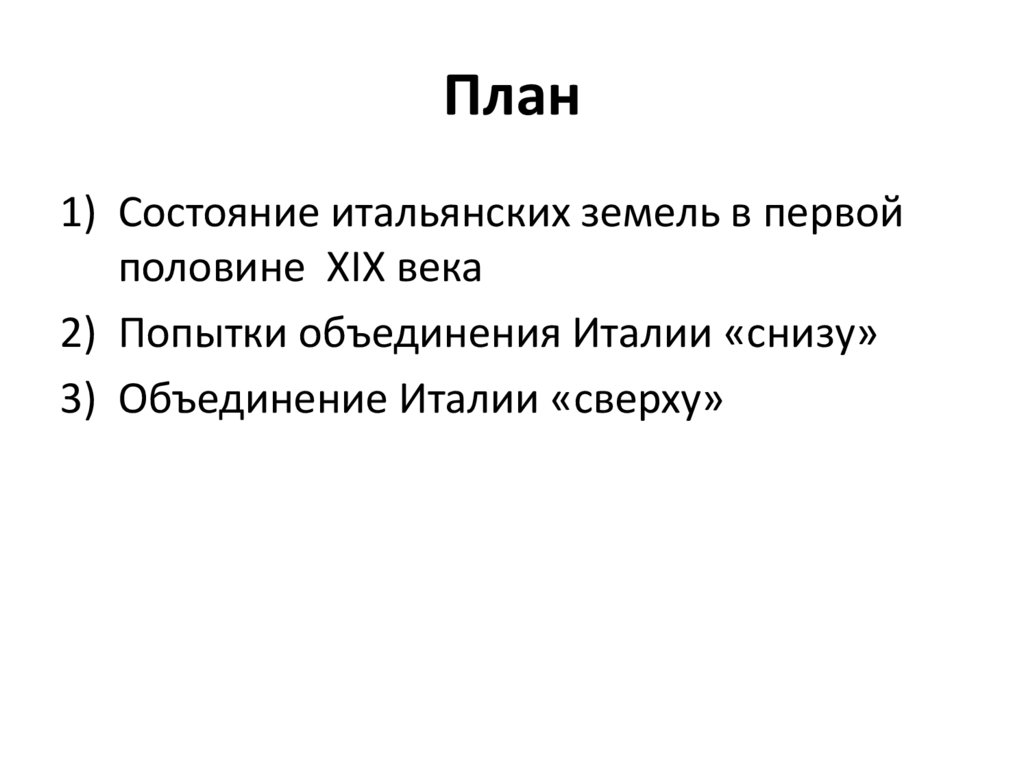 План

1) Состояние итальянских земель в первой половине XIX века
2) Попытки объединения Италии «снизу»
3) Объединение Италии «сверху»